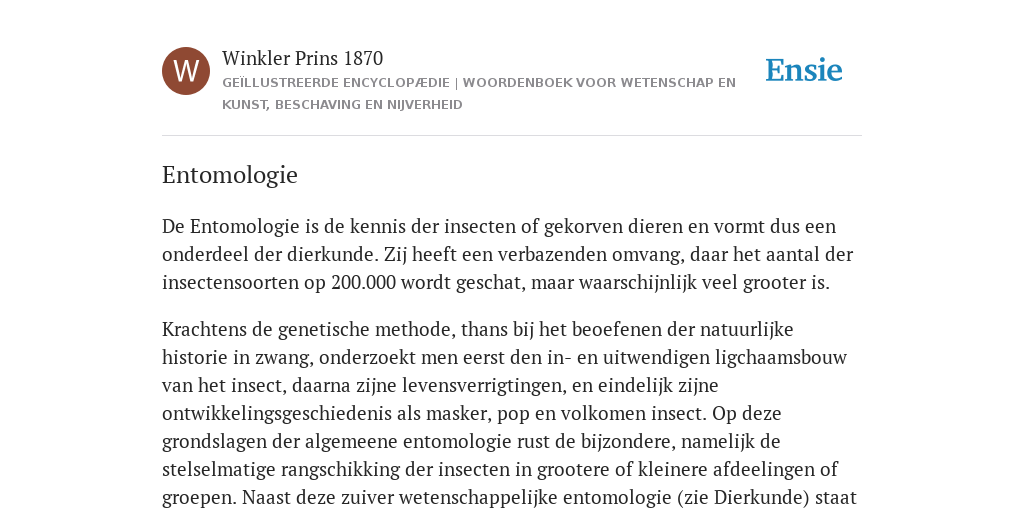 W

Winkler Prins 1870

GEÏLLUSTREERDE ENCYCLOPÆDIE | WOORDENBOEK VOOR WETENSCHAP EN KUNST, BESCHAVING EN NIJVERHEID

Ensie

Entomologie

De Entomologie is de kennis der insecten of gekorven dieren en vormt dus een onderdeel der dierkunde. Zij heeft een verbazenden omvang, daar het aantal der insectensoorten op 200.000 wordt geschat, maar waarschijnlijk veel grooter is.

Krachtens de genetische methode, thans bij het beoefenen der natuurlijke historie in zwang, onderzoekt men eerst den in- en uitwendigen ligchaamsbouw van het insect, daarna zijne levensverrigtingen, en eindelijk zijne ontwikkelingsgeschiedenis als masker, pop en volkomen insect. Op deze grondslagen der algemeene entomologie rust de bijzondere, namelijk de stelselmatige rangschikking der insecten in grootere of kleinere afdeelingen of groepen. Naast deze zuiver wetenschappelijke entomologie (zie Dierkunde) staat